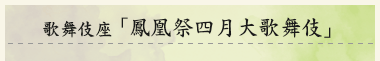 歌舞伎座「鳳凰祭四月大歌舞伎」